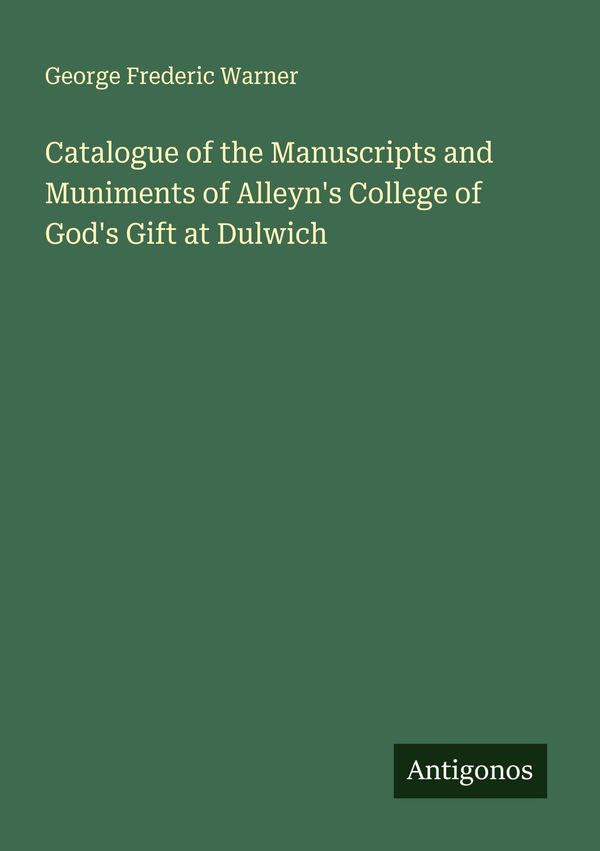 George Frederic Warner

Catalogue of the Manuscripts and Muniments of Alleyn's College of God's Gift at Dulwich

Antigonos